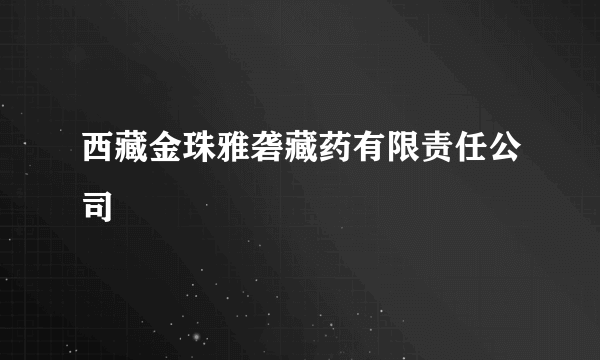 西藏金珠雅砻藏药有限责任公司